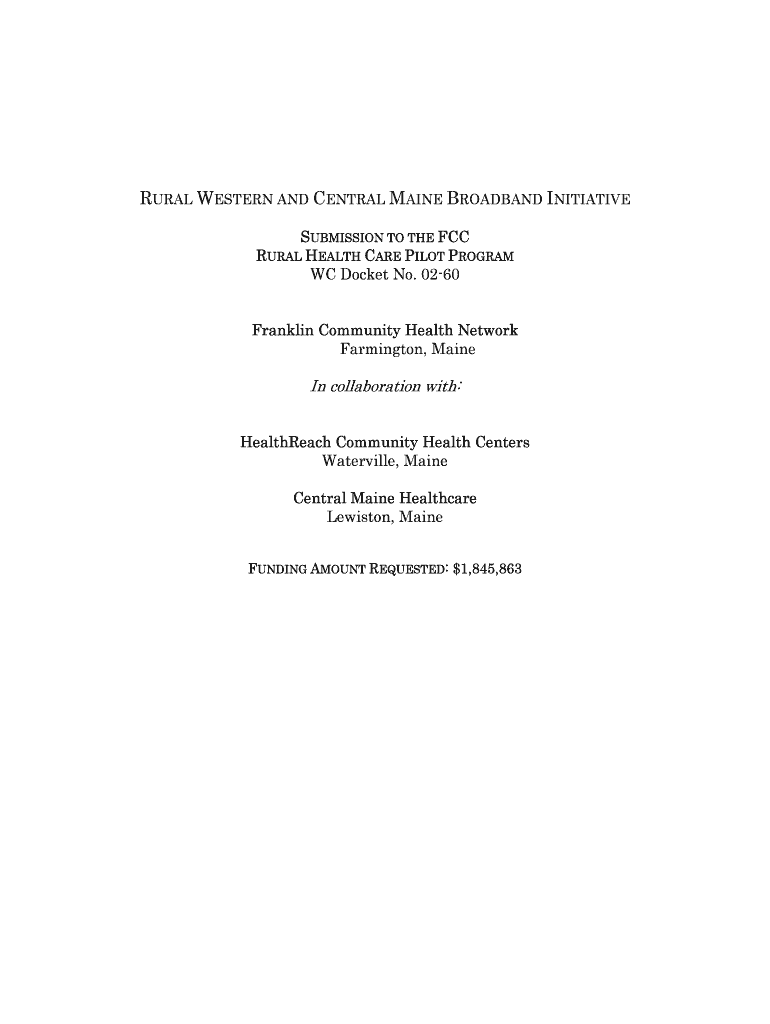 RURAL WESTERN AND CENTRAL MAINE BROADBAND INITIATIVE

SUBMISSION TO THE FCC
RURAL HEALTH CARE PILOT PROGRAM
WC Docket No. 02-60

Franklin Community Health Network
Farmington, Maine

In collaboration with:

HealthReach Community Health Centers
Waterville, Maine

Central Maine Healthcare
Lewiston, Maine

FUNDING AMOUNT REQUESTED: $1,845,863